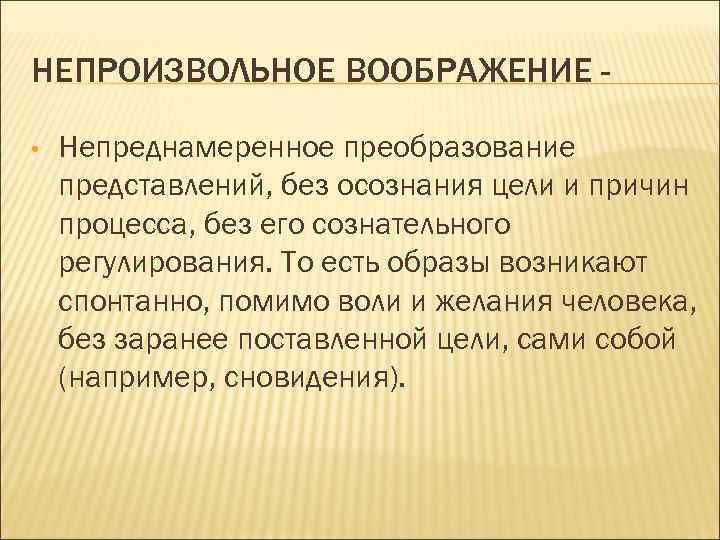 НЕПРОИЗВОЛЬНОЕ ВООБРАЖЕНИЕ -

• Непреднамеренное преобразование представлений, без осознания цели и причин процесса, без его сознательного регулирования. То есть образы возникают спонтанно, помимо воли и желания человека, без заранее поставленной цели, сами собой (например, сновидения).